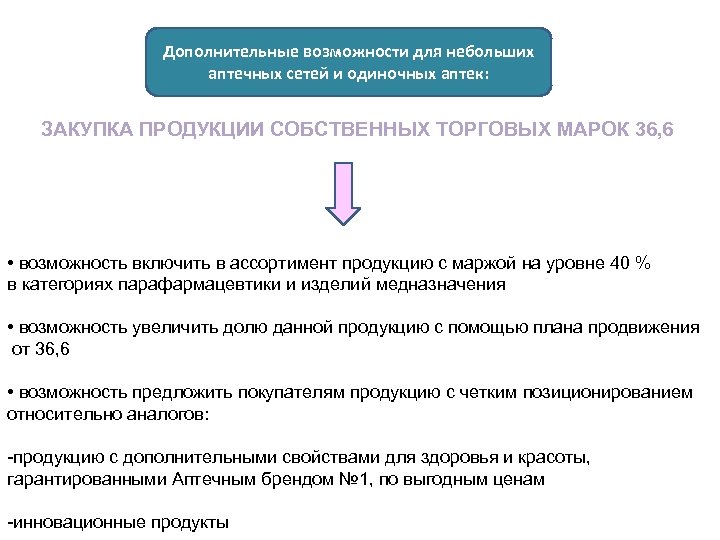 Дополнительные возможности для небольших аптечных сетей и одиночных аптек:

ЗАКУПКА ПРОДУКЦИИ СОБСТВЕННЫХ ТОРГОВЫХ МАРОК 36,6

• возможность включить в ассортимент продукцию с маржой на уровне 40 % в категориях парафармацевтики и изделий медназначения

• возможность увеличить долю данной продукцию с помощью плана продвижения от 36,6

• возможность предложить покупателям продукцию с четким позиционированием относительно аналогов:

-продукцию с дополнительными свойствами для здоровья и красоты, гарантированными Аптечным брендом №1, по выгодным ценам

-инновационные продукты